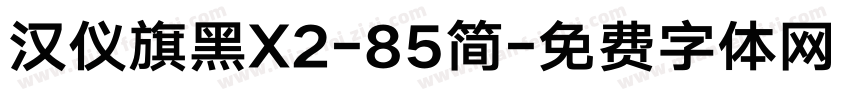 汉仪旗黑X2-85简-免费字体网